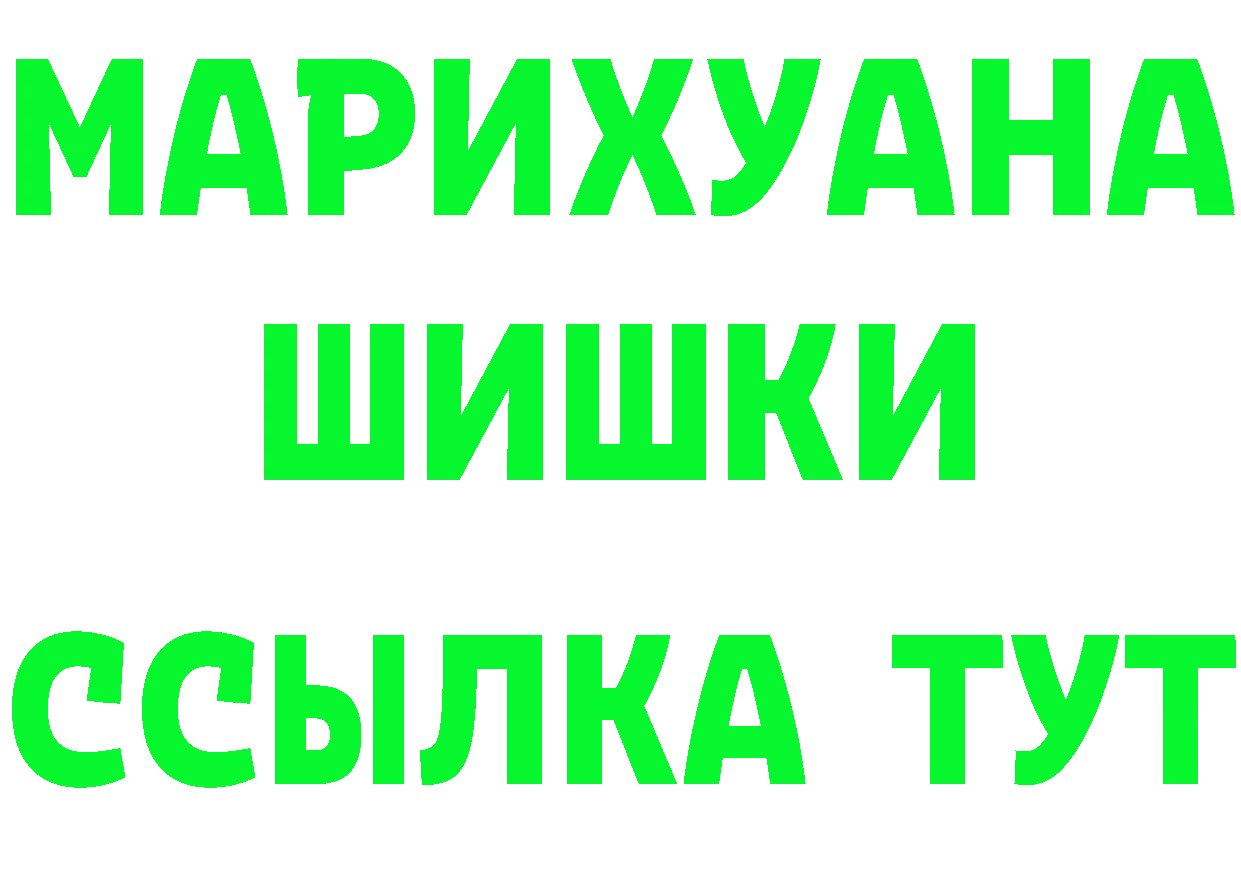 МАРИХУАНА
ШИШКИ
ССЫЛКА ТУТ